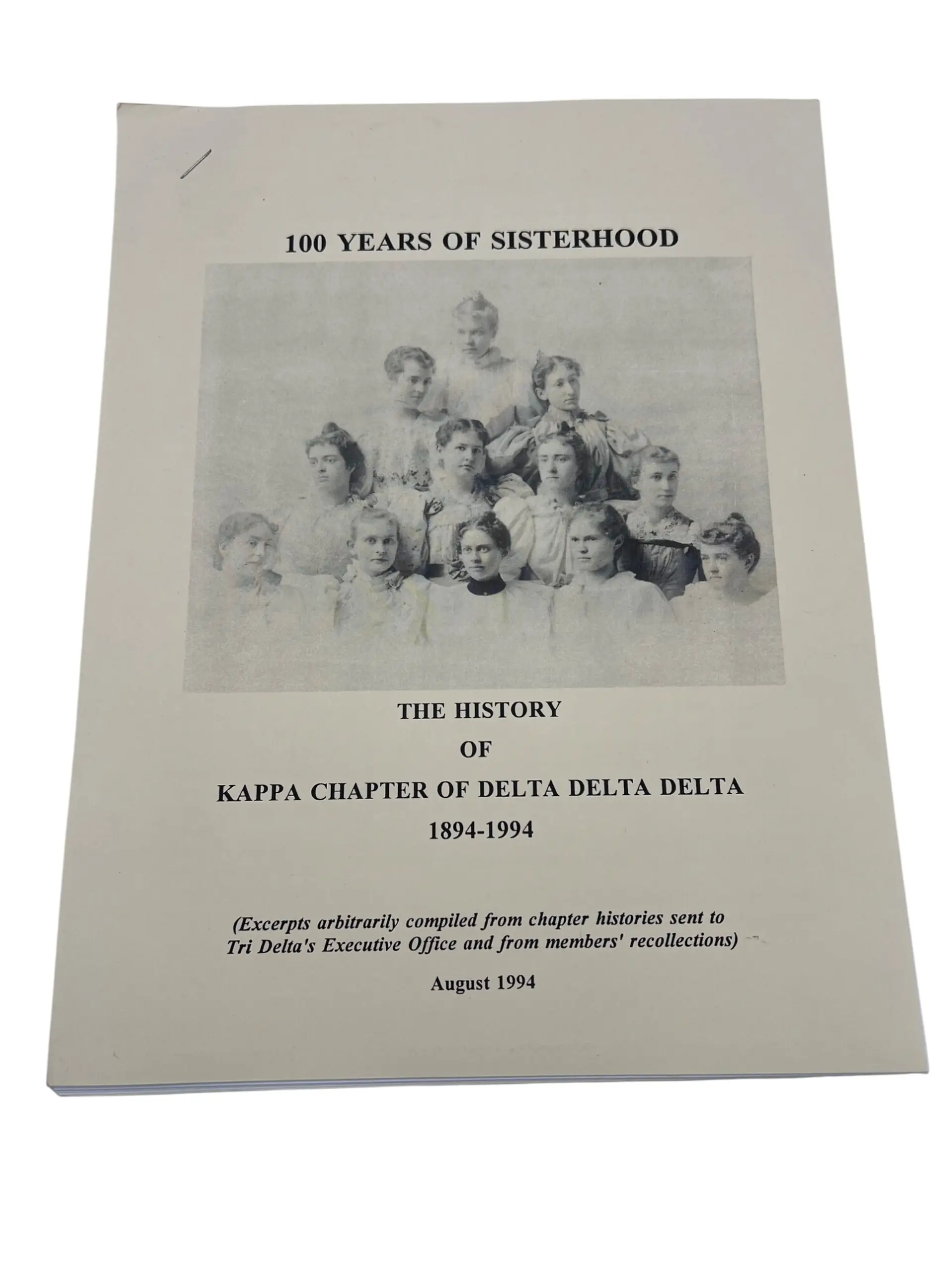 100 YEARS OF SISTERHOOD

THE HISTORY

OF

KAPPA CHAPTER OF DELTA DELTA DELTA

1894-1994

(Excerpts arbitrarily compiled from chapter histories sent to Tri Delta's Executive Office and from members' recollections)

August 1994